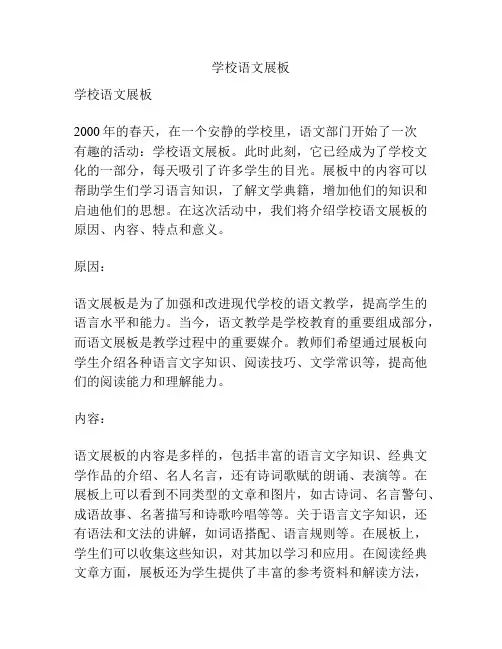 学校语文展板

学校语文展板

2000年的春天，在一个安静的学校里，语文部门开始了一次有趣的活动：学校语文展板。此时此刻，它已经成为了学校文化的一部分，每天吸引了许多学生的目光。展板中的内容可以帮助学生们学习语言知识，了解文学典籍，增加他们的知识和启迪他们的思想。在这次活动中，我们将介绍学校语文展板的原因、内容、特点和意义。

原因：

语文展板是为了加强和改进现代学校的语文教学，提高学生的语言水平和能力。当今，语文教学是学校教育的重要组成部分，而语文展板是教学过程中的重要媒介。教师们希望通过展板向学生介绍各种语言文字知识、阅读技巧、文学常识等，提高他们的阅读能力和理解能力。

内容：

语文展板的内容是多样的，包括丰富的语言文字知识、经典文学作品的介绍、名人名言，还有诗词歌赋的朗诵、表演等。在展板上可以看到不同类型的文章和图片，如古诗词、名言警句、成语故事、名著描写和诗歌吟唱等等。关于语言文字知识，还有语法和文法的讲解，如词语搭配、语言规则等。在展板上，学生们可以收集这些知识，对其加以学习和应用。在阅读经典文章方面，展板还为学生提供了丰富的参考资料和解读方法，